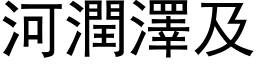 河潤澤及